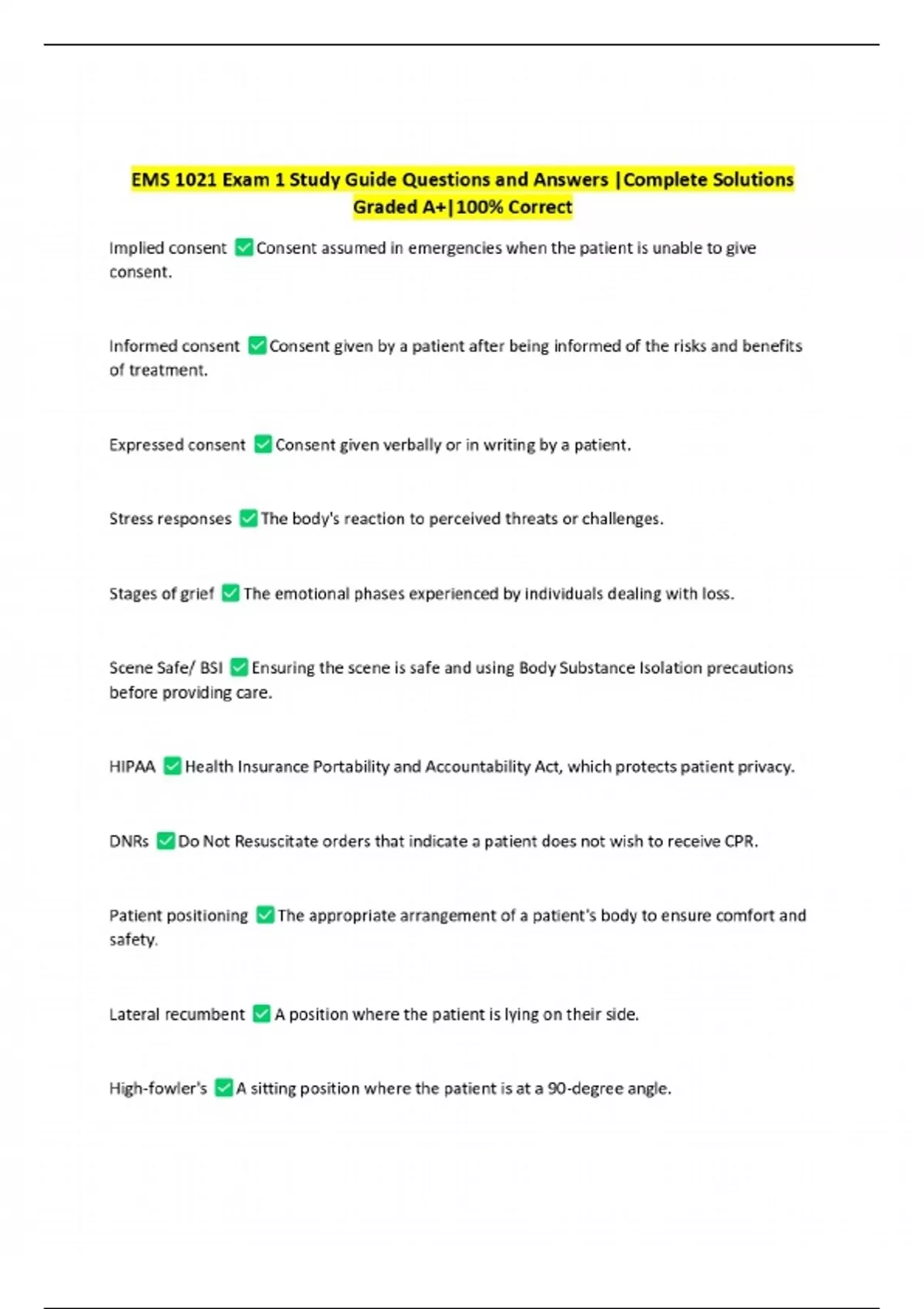 EMS 1021 Exam 1 Study Guide Questions and Answers |Complete Solutions Graded A+|100% Correct

Implied consent ☑ Consent assumed in emergencies when the patient is unable to give consent.

Informed consent ☑ Consent given by a patient after being informed of the risks and benefits of treatment.

Expressed consent ☑ Consent given verbally or in writing by a patient.

Stress responses ☑ The body's reaction to perceived threats or challenges.

Stages of grief ☑ The emotional phases experienced by individuals dealing with loss.

Scene Safe/ BSI ☑ Ensuring the scene is safe and using Body Substance Isolation precautions before providing care.

HIPAA ☑ Health Insurance Portability and Accountability Act, which protects patient privacy.

DNRs ☑ Do Not Resuscitate orders that indicate a patient does not wish to receive CPR.

Patient positioning ☑ The appropriate arrangement of a patient's body to ensure comfort and safety.

Lateral recumbent ☑ A position where the patient is lying on their side.

High-fowler's ☑ A sitting position where the patient is at a 90-degree angle.